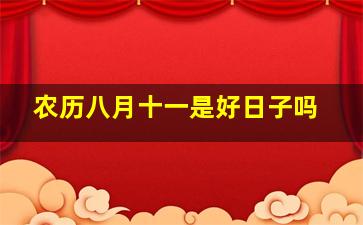 农历八月十一是好日子吗